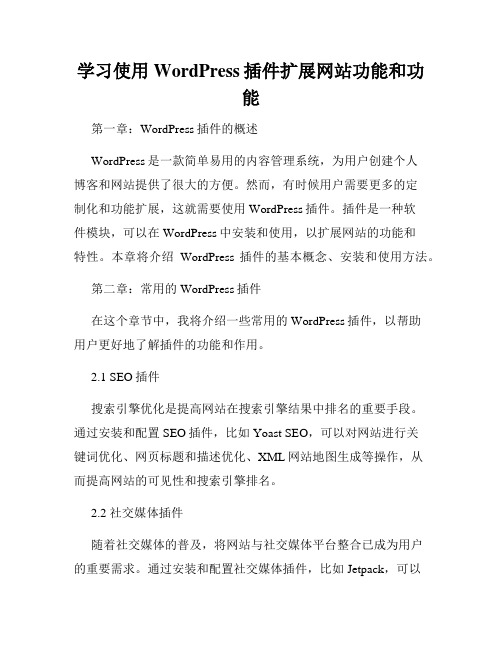 学习使用 WordPress 插件扩展网站功能和功能

第一章：WordPress 插件的概述

WordPress 是一款简单易用的内容管理系统，为用户创建个人博客和网站提供了很大的方便。然而，有时候用户需要更多的定制化和功能扩展，这就需要使用 WordPress 插件。插件是一种软件模块，可以在 WordPress 中安装和使用，以扩展网站的功能和特性。本章将介绍 WordPress 插件的基本概念、安装和使用方法。

第二章：常用的 WordPress 插件

在这个章节中，我将介绍一些常用的 WordPress 插件，以帮助用户更好地了解插件的功能和作用。

2.1 SEO 插件

搜索引擎优化是提高网站在搜索引擎结果中排名的重要手段。通过安装和配置 SEO 插件，比如 Yoast SEO，可以对网站进行关键词优化、网页标题和描述优化、XML 网站地图生成等操作，从而提高网站的可见性和搜索引擎排名。

2.2 社交媒体插件

随着社交媒体的普及，将网站与社交媒体平台整合已成为用户的重要需求。通过安装和配置社交媒体插件，比如 Jetpack，可以